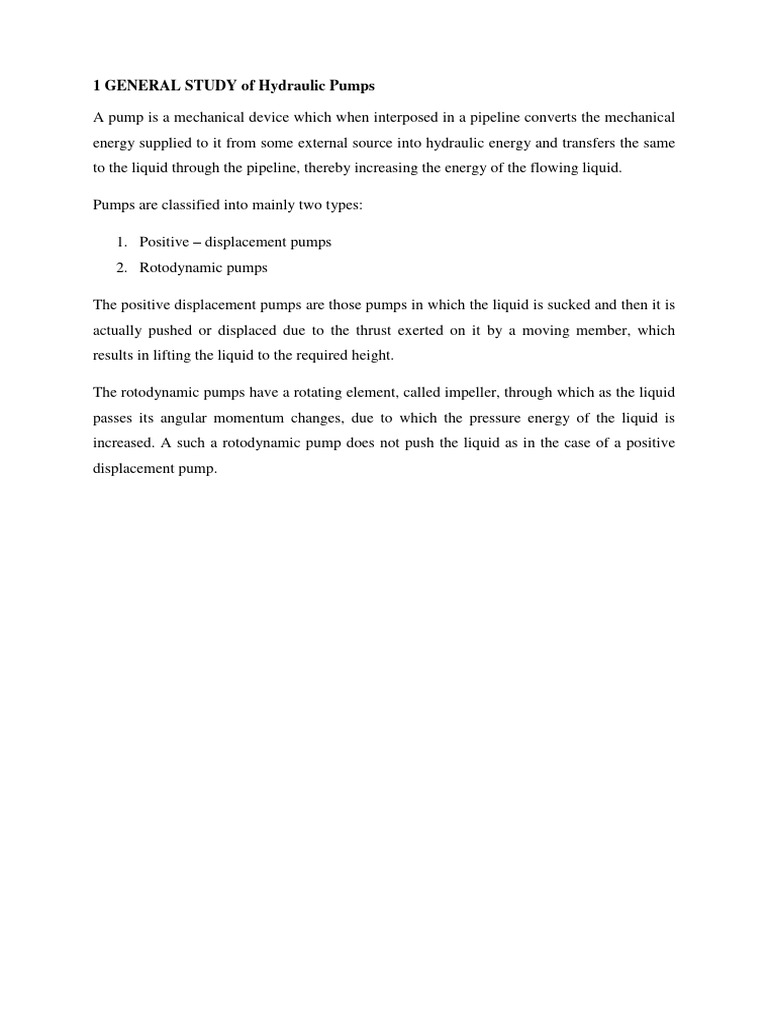 1 GENERAL STUDY of Hydraulic Pumps

A pump is a mechanical device which when interposed in a pipeline converts the mechanical energy supplied to it from some external source into hydraulic energy and transfers the same to the liquid through the pipeline, thereby increasing the energy of the flowing liquid.

Pumps are classified into mainly two types:

1. Positive – displacement pumps
2. Rotodynamic pumps

The positive displacement pumps are those pumps in which the liquid is sucked and then it is actually pushed or displaced due to the thrust exerted on it by a moving member, which results in lifting the liquid to the required height.

The rotodynamic pumps have a rotating element, called impeller, through which as the liquid passes its angular momentum changes, due to which the pressure energy of the liquid is increased. A such a rotodynamic pump does not push the liquid as in the case of a positive displacement pump.